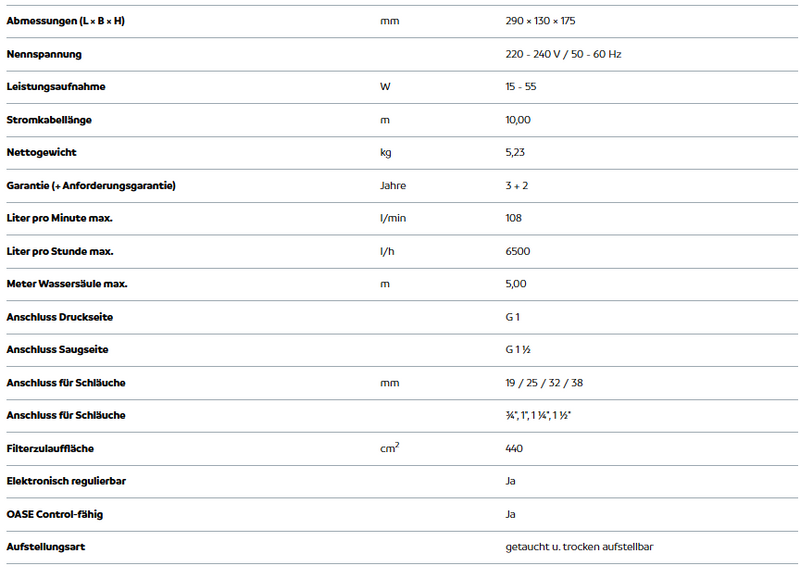 | | | |
|---|---|---|
| Abmessungen (L × B × H) | mm | 290 × 130 × 175 |
| Nennspannung | | 220 - 240 V / 50 - 60 Hz |
| Leistungsaufnahme | W | 15 - 55 |
| Stromkabellänge | m | 10,00 |
| Nettogewicht | kg | 5,23 |
| Garantie (+ Anforderungsgarantie) | Jahre | 3 + 2 |
| Liter pro Minute max. | l/min | 108 |
| Liter pro Stunde max. | l/h | 6500 |
| Meter Wassersäule max. | m | 5,00 |
| Anschluss Druckseite | | G 1 |
| Anschluss Saugseite | | G 1 ½ |
| Anschluss für Schläuche | mm | 19 / 25 / 32 / 38 |
| Anschluss für Schläuche | | ¾", 1", 1 ¼", 1 ½" |
| Filterzulauffläche | $cm^2$ | 440 |
| Elektronisch regulierbar | | Ja |
| OASE Control-fähig | | Ja |
| Aufstellungsart | | getaucht u. trocken aufstellbar |